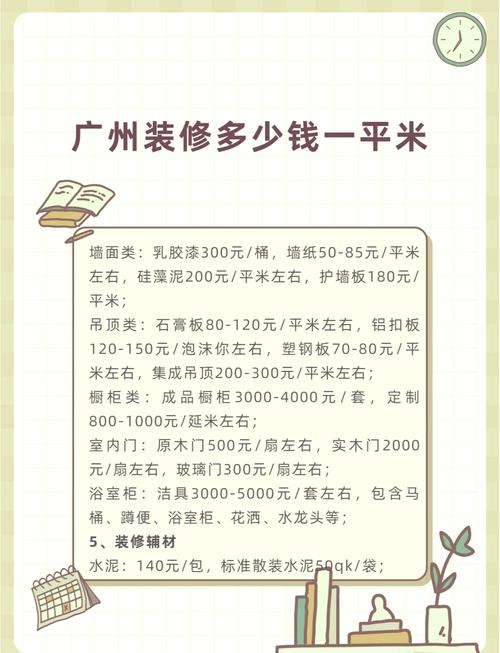 广州装修多少钱一平米

墙面类：乳胶漆300元/桶，墙纸50-85元/平米左右，硅藻泥200元/平米左右，护墙板180元/平米；
吊顶类：石膏板80-120元/平米左右，铝扣板120-150元/泡沫你左右，塑钢板70-80元/平米左右，集成吊顶200-300元/平米左右；
橱柜类：成品橱柜3000-4000元/套，定制800-1000元/延米左右；
室内门：原木门500元/扇左右，实木门2000元/扇左右，玻璃门300元/扇左右；
浴室柜：洁具3000-5000元/套左右，包含马桶、蹲便、浴室柜、花洒、水龙头等；
5、装修辅材
水泥：140元/包，标准散装水泥50qk/袋；